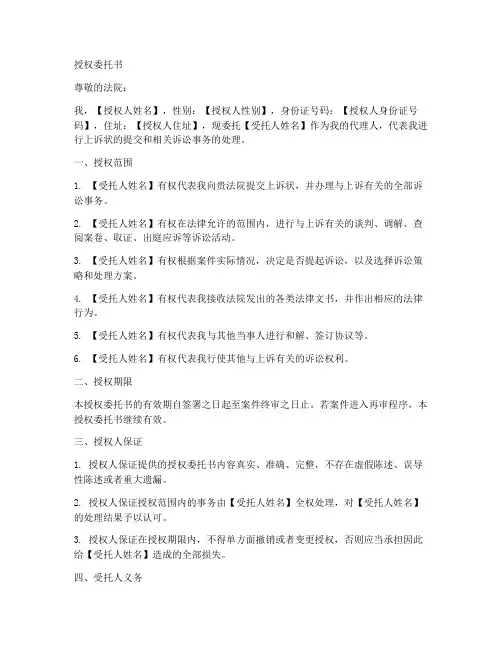 授权委托书

尊敬的法院：

我，【授权人姓名】，性别：【授权人性别】，身份证号码：【授权人身份证号码】，住址：【授权人住址】，现委托【受托人姓名】作为我的代理人，代表我进行上诉状的提交和相关诉讼事务的处理。

一、授权范围

1. 【受托人姓名】有权代表我向贵法院提交上诉状，并办理与上诉有关的全部诉讼事务。

2. 【受托人姓名】有权在法律允许的范围内，进行与上诉有关的谈判、调解、查阅案卷、取证、出庭应诉等诉讼活动。

3. 【受托人姓名】有权根据案件实际情况，决定是否提起诉讼，以及选择诉讼策略和处理方案。

4. 【受托人姓名】有权代表我接收法院发出的各类法律文书，并作出相应的法律行为。

5. 【受托人姓名】有权代表我与其他当事人进行和解、签订协议等。

6. 【受托人姓名】有权代表我行使其他与上诉有关的诉讼权利。

二、授权期限

本授权委托书的有效期自签署之日起至案件终审之日止。若案件进入再审程序，本授权委托书继续有效。

三、授权人保证

1. 授权人保证提供的授权委托书内容真实、准确、完整，不存在虚假陈述、误导性陈述或者重大遗漏。

2. 授权人保证授权范围内的事务由【受托人姓名】全权处理，对【受托人姓名】的处理结果予以认可。

3. 授权人保证在授权期限内，不得单方面撤销或者变更授权，否则应当承担因此给【受托人姓名】造成的全部损失。

四、受托人义务